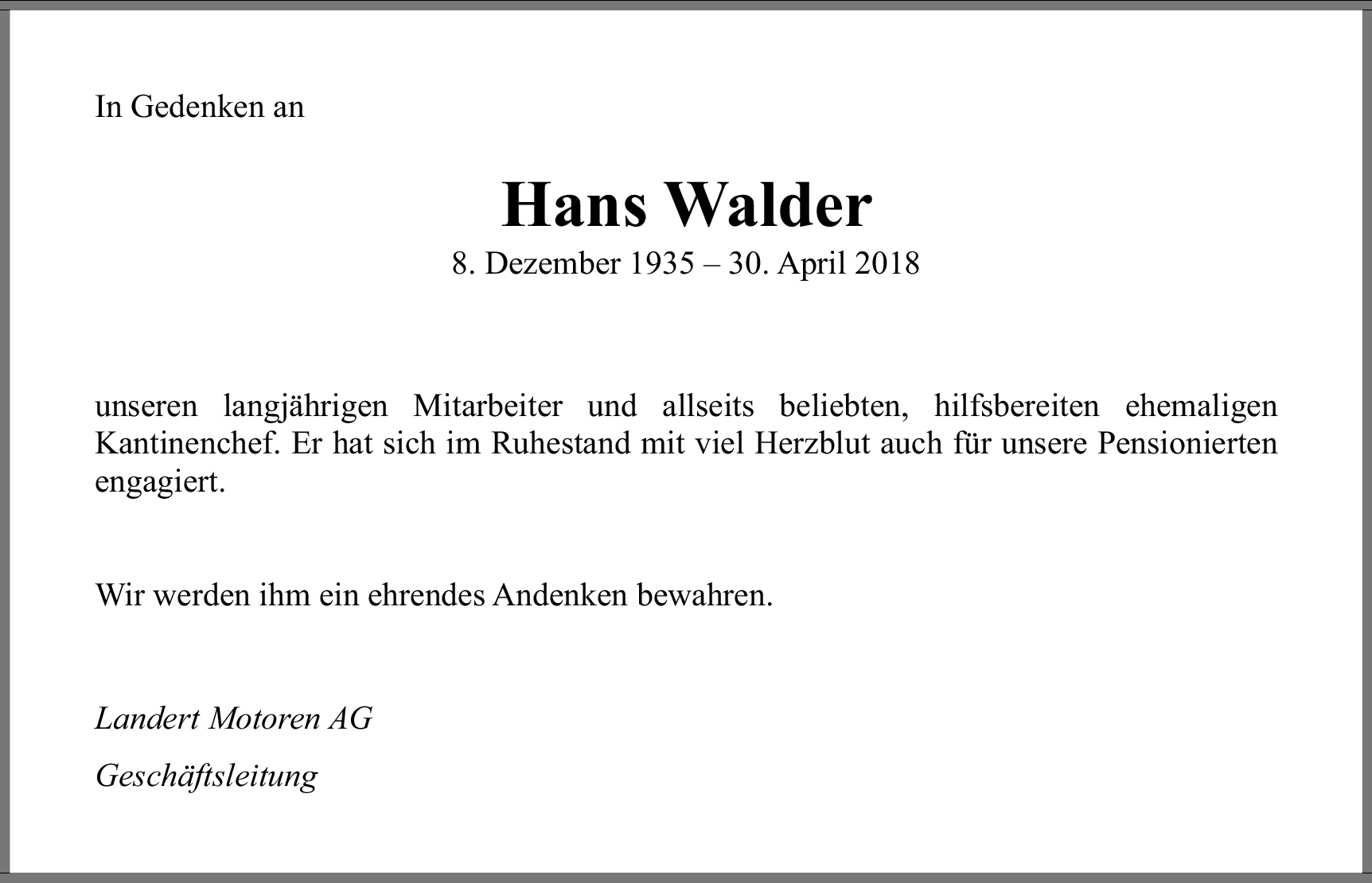 In Gedenken an

Hans Walder

8. Dezember 1935 – 30. April 2018

unseren langjährigen Mitarbeiter und allseits beliebten, hilfsbereiten ehemaligen Kantinenchef. Er hat sich im Ruhestand mit viel Herzblut auch für unsere Pensionierten engagiert.

Wir werden ihm ein ehrendes Andenken bewahren.

Landert Motoren AG

Geschäftsleitung